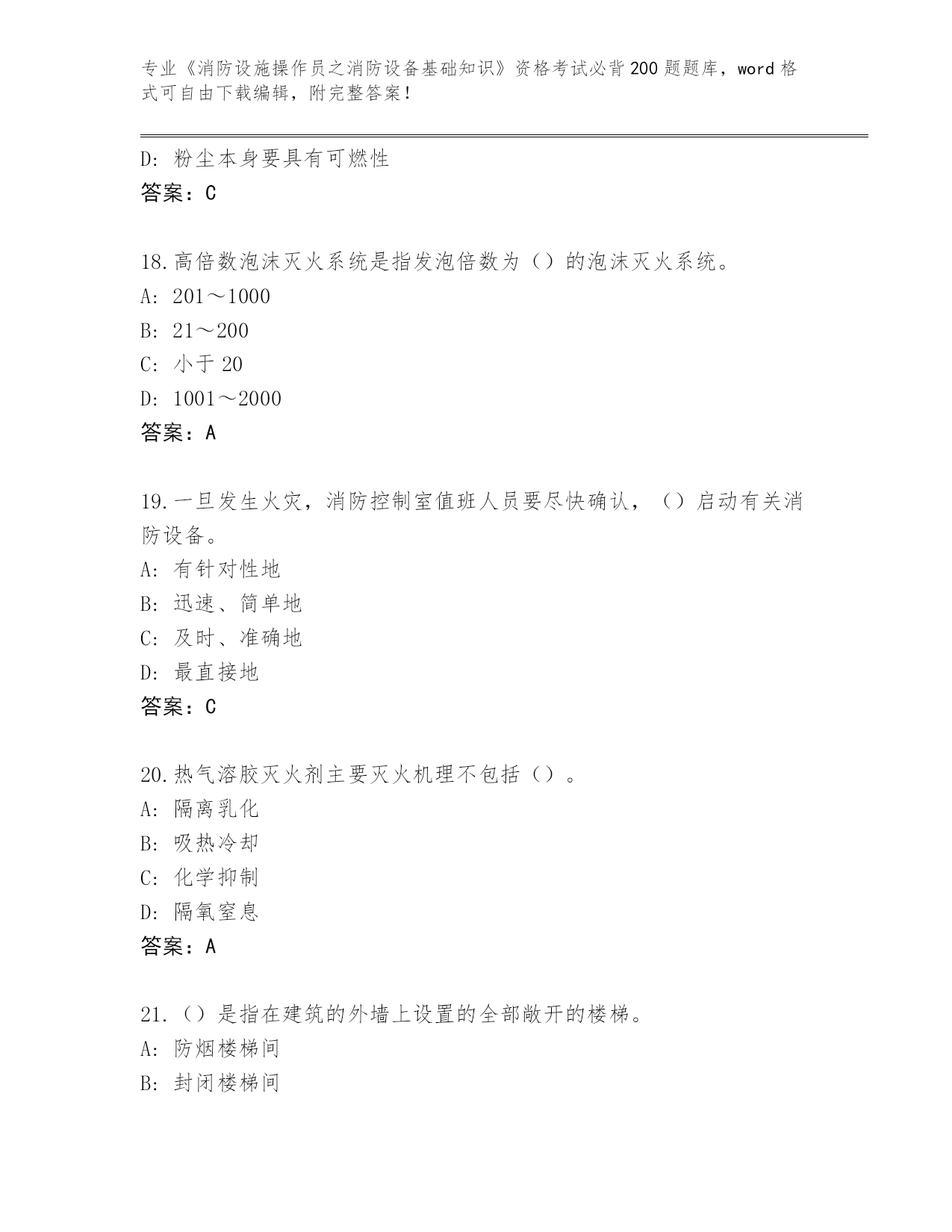 专业《消防设施操作员之消防设备基础知识》资格考试必背200题题库，word格式可自由下载编辑，附完整答案！

D：粉尘本身要具有可燃性
答案：C

18.高倍数泡沫灭火系统是指发泡倍数为（）的泡沫灭火系统。
A：201～1000
B：21～200
C：小于20
D：1001～2000
答案：A

19.一旦发生火灾，消防控制室值班人员要尽快确认，（）启动有关消防设备。
A：有针对性地
B：迅速、简单地
C：及时、准确地
D：最直接地
答案：C

20.热气溶胶灭火剂主要灭火机理不包括（）。
A：隔离乳化
B：吸热冷却
C：化学抑制
D：隔氧窒息
答案：A

21.（）是指在建筑的外墙上设置的全部敞开的楼梯。
A：防烟楼梯间
B：封闭楼梯间